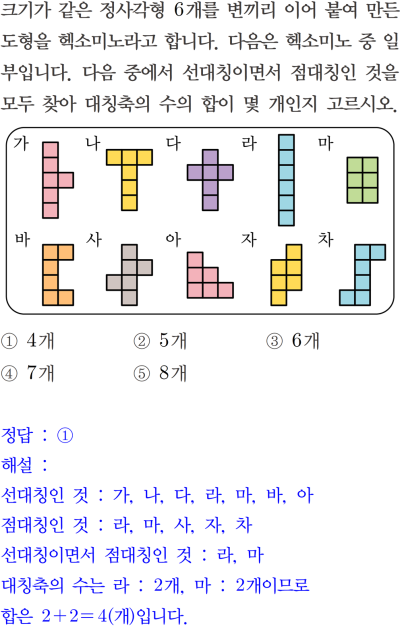 크기가 같은 정사각형 6개를 변끼리 이어 붙여 만든 도형을 헥소미노라고 합니다. 다음은 헥소미노 중 일부입니다. 다음 중에서 선대칭이면서 점대칭인 것을 모두 찾아 대칭축의 수의 합이 몇 개인지 고르시오.

가 나 다 라 마
바 사 아 자 차

① 4개 ② 5개 ③ 6개
④ 7개 ⑤ 8개

정답 : ①
해설 :
선대칭인 것 : 가, 나, 다, 라, 마, 바, 아
점대칭인 것 : 라, 마, 사, 자, 차
선대칭이면서 점대칭인 것 : 라, 마
대칭축의 수는 라 : 2개, 마 : 2개이므로
합은 $2+2=4$(개)입니다.